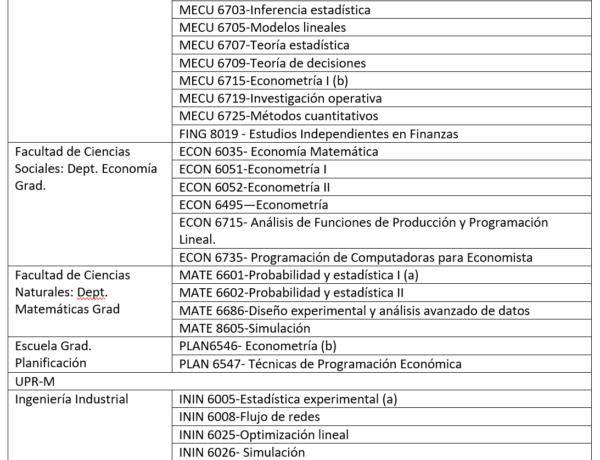 | | |
|---|---|
| | MECU 6703-Inferencia estadística |
| | MECU 6705-Modelos lineales |
| | MECU 6707-Teoría estadística |
| | MECU 6709-Teoría de decisiones |
| | MECU 6715-Econometría I (b) |
| | MECU 6719-Investigación operativa |
| | MECU 6725-Métodos cuantitativos |
| | FING 8019 - Estudios Independientes en Finanzas |
| Facultad de Ciencias Sociales: Dept. Economía Grad. | ECON 6035- Economía Matemática |
| | ECON 6051-Econometría I |
| | ECON 6052-Econometría II |
| | ECON 6495—Econometría |
| | ECON 6715- Análisis de Funciones de Producción y Programación Lineal. |
| | ECON 6735- Programación de Computadoras para Economista |
| Facultad de Ciencias Naturales: Dept. Matemáticas Grad | MATE 6601-Probabilidad y estadística I (a) |
| | MATE 6602-Probabilidad y estadística II |
| | MATE 6686-Diseño experimental y análisis avanzado de datos |
| | MATE 8605-Simulación |
| Escuela Grad. Planificación | PLAN6546- Econometría (b) |
| | PLAN 6547- Técnicas de Programación Económica |
| UPR-M | |
| Ingeniería Industrial | ININ 6005-Estadística experimental (a) |
| | ININ 6008-Flujo de redes |
| | ININ 6025-Optimización lineal |
| | ININ 6026- Simulación |